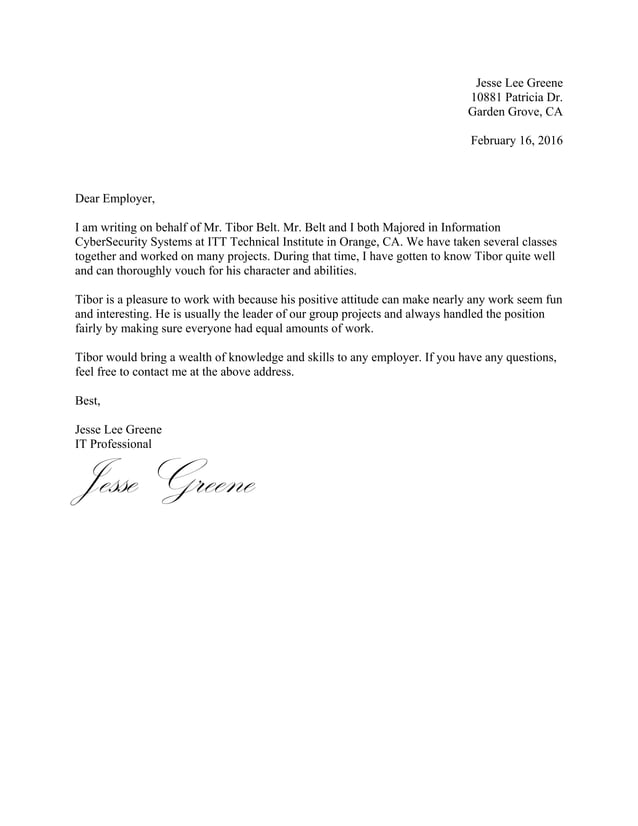 Jesse Lee Greene
10881 Patricia Dr.
Garden Grove, CA

February 16, 2016

Dear Employer,

I am writing on behalf of Mr. Tibor Belt. Mr. Belt and I both Majored in Information CyberSecurity Systems at ITT Technical Institute in Orange, CA. We have taken several classes together and worked on many projects. During that time, I have gotten to know Tibor quite well and can thoroughly vouch for his character and abilities.

Tibor is a pleasure to work with because his positive attitude can make nearly any work seem fun and interesting. He is usually the leader of our group projects and always handled the position fairly by making sure everyone had equal amounts of work.

Tibor would bring a wealth of knowledge and skills to any employer. If you have any questions, feel free to contact me at the above address.

Best,

Jesse Lee Greene
IT Professional

Jesse Greene